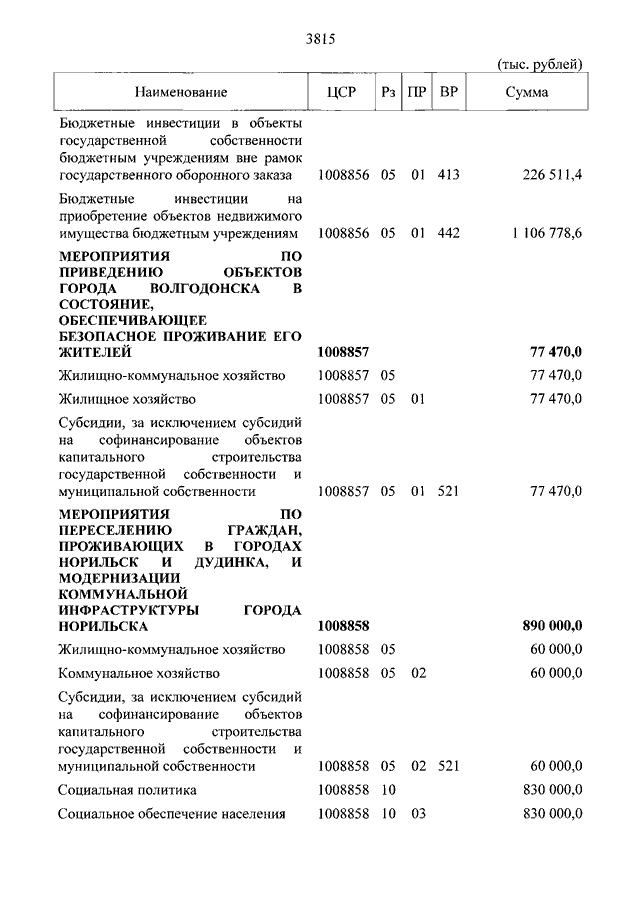 3815

(тыс. рублей)

| Наименование | ЦСР | Рз | ПР | ВР | Сумма |
|---|---|---|---|---|---|
| Бюджетные инвестиции в объекты государственной собственности бюджетным учреждениям вне рамок государственного оборонного заказа | 1008856 | 05 | 01 | 413 | 226 511,4 |
| Бюджетные инвестиции на приобретение объектов недвижимого имущества бюджетным учреждениям | 1008856 | 05 | 01 | 442 | 1 106 778,6 |
| **МЕРОПРИЯТИЯ ПО ПРИВЕДЕНИЮ ОБЪЕКТОВ ГОРОДА ВОЛГОДОНСКА В СОСТОЯНИЕ, ОБЕСПЕЧИВАЮЩЕЕ БЕЗОПАСНОЕ ПРОЖИВАНИЕ ЕГО ЖИТЕЛЕЙ** | **1008857** | | | | **77 470,0** |
| Жилищно-коммунальное хозяйство | 1008857 | 05 | | | 77 470,0 |
| Жилищное хозяйство | 1008857 | 05 | 01 | | 77 470,0 |
| Субсидии, за исключением субсидий на софинансирование объектов капитального строительства государственной собственности и муниципальной собственности | 1008857 | 05 | 01 | 521 | 77 470,0 |
| **МЕРОПРИЯТИЯ ПО ПЕРЕСЕЛЕНИЮ ГРАЖДАН, ПРОЖИВАЮЩИХ В ГОРОДАХ НОРИЛЬСК И ДУДИНКА, И МОДЕРНИЗАЦИИ КОММУНАЛЬНОЙ ИНФРАСТРУКТУРЫ ГОРОДА НОРИЛЬСКА** | **1008858** | | | | **890 000,0** |
| Жилищно-коммунальное хозяйство | 1008858 | 05 | | | 60 000,0 |
| Коммунальное хозяйство | 1008858 | 05 | 02 | | 60 000,0 |
| Субсидии, за исключением субсидий на софинансирование объектов капитального строительства государственной собственности и муниципальной собственности | 1008858 | 05 | 02 | 521 | 60 000,0 |
| Социальная политика | 1008858 | 10 | | | 830 000,0 |
| Социальное обеспечение населения | 1008858 | 10 | 03 | | 830 000,0 |